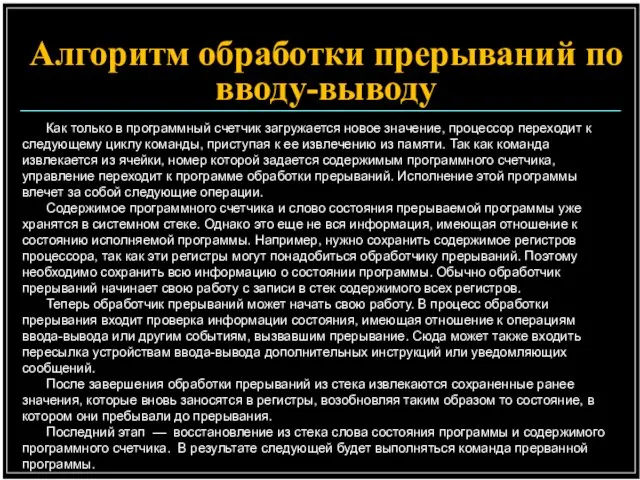 Алгоритм обработки прерываний по вводу-выводу

Как только в программный счетчик загружается новое значение, процессор переходит к следующему циклу команды, приступая к ее извлечению из памяти. Так как команда извлекается из ячейки, номер которой задается содержимым программного счетчика, управление переходит к программе обработки прерываний. Исполнение этой программы влечет за собой следующие операции.

Содержимое программного счетчика и слово состояния прерываемой программы уже хранятся в системном стеке. Однако это еще не вся информация, имеющая отношение к состоянию исполняемой программы. Например, нужно сохранить содержимое регистров процессора, так как эти регистры могут понадобиться обработчику прерываний. Поэтому необходимо сохранить всю информацию о состоянии программы. Обычно обработчик прерываний начинает свою работу с записи в стек содержимого всех регистров.

Теперь обработчик прерываний может начать свою работу. В процесс обработки прерывания входит проверка информации состояния, имеющая отношение к операциям ввода-вывода или другим событиям, вызвавшим прерывание. Сюда может также входить пересылка устройствам ввода-вывода дополнительных инструкций или уведомляющих сообщений.

После завершения обработки прерываний из стека извлекаются сохраненные ранее значения, которые вновь заносятся в регистры, возобновляя таким образом то состояние, в котором они пребывали до прерывания.

Последний этап — восстановление из стека слова состояния программы и содержимого программного счетчика. В результате следующей будет выполняться команда прерванной программы.